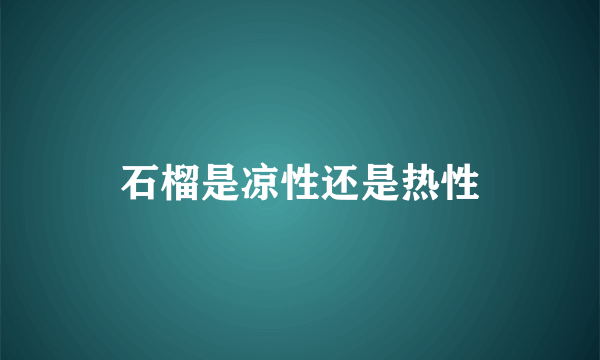 石榴是凉性还是热性